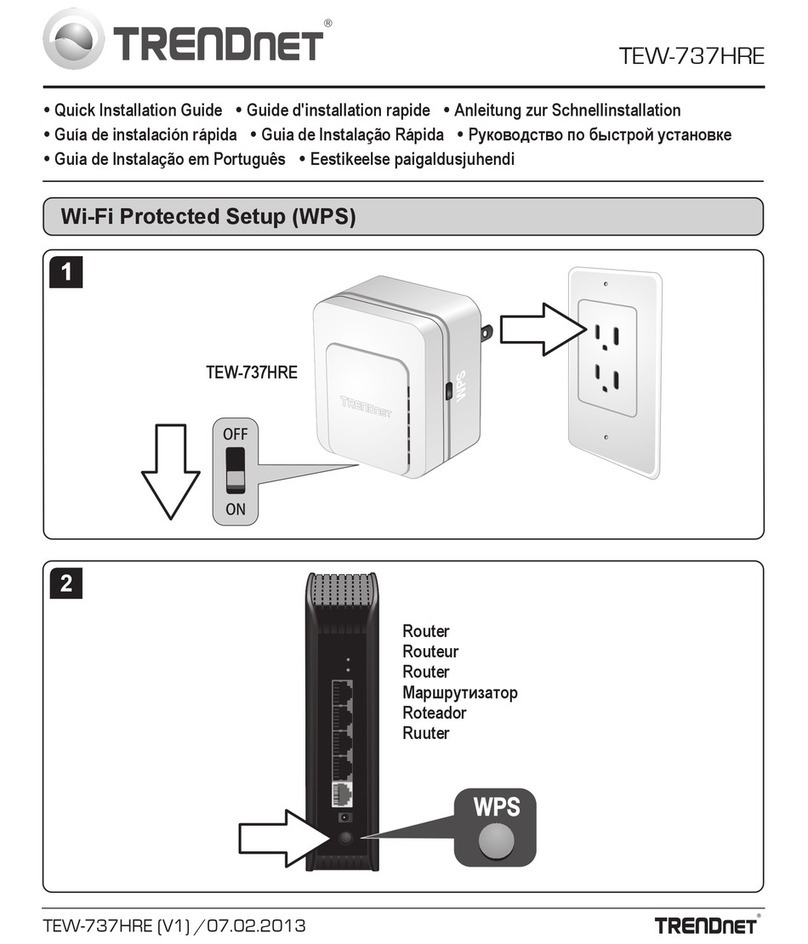 TRENDnet®

TEW-737HRE

• Quick Installation Guide • Guide d'installation rapide • Anleitung zur Schnellinstallation
• Guía de instalación rápida • Guia de Instalação Rápida • Руководство по быстрой установке
• Guia de Instalação em Português • Eestikeelse paigaldusjuhendi

Wi-Fi Protected Setup (WPS)

1

TEW-737HRE

TRENDnet

WPS

OFF

ON

2

Router
Routeur
Router
Маршрутизатор
Roteador
Ruuter

WPS

TEW-737HRE (V1) / 07.02.2013

TRENDnet®